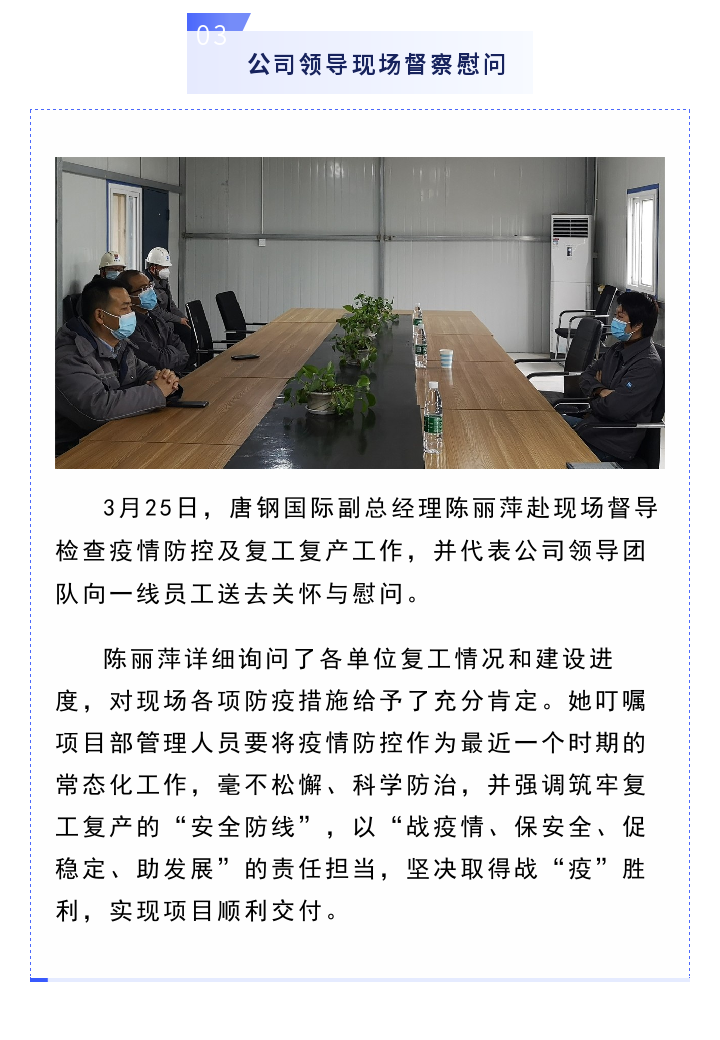 03

公司领导现场督察慰问

3月25日，唐钢国际副总经理陈丽萍赴现场督导检查疫情防控及复工复产工作，并代表公司领导团队向一线员工送去关怀与慰问。

陈丽萍详细询问了各单位复工情况和建设进度，对现场各项防疫措施给予了充分肯定。她叮嘱项目部管理人员要将疫情防控作为最近一个时期的常态化工作，毫不松懈、科学防治，并强调筑牢复工复产的“安全防线”，以“战疫情、保安全、促稳定、助发展”的责任担当，坚决取得战“疫”胜利，实现项目顺利交付。